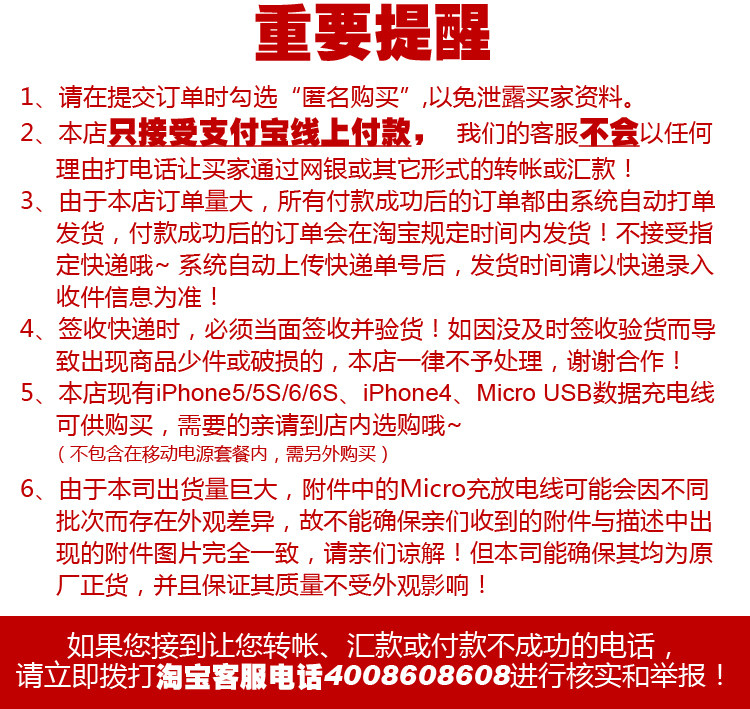 重要提醒

1、请在提交订单时勾选“匿名购买”,以免泄露买家资料。

2、本店只接受支付宝线上付款，我们的客服不会以任何理由打电话让买家通过网银或其它形式的转帐或汇款！

3、由于本店订单量大，所有付款成功后的订单都由系统自动打单发货，付款成功后的订单会在淘宝规定时间内发货！不接受指定快递哦~ 系统自动上传快递单号后，发货时间请以快递录入收件信息为准！

4、签收快递时，必须当面签收并验货！如因没及时签收验货而导致出现商品少件或破损的，本店一律不予处理，谢谢合作！

5、本店现有iPhone5/5S/6/6S、iPhone4、Micro USB数据充电线可供购买，需要的亲请到店内选购哦~
（不包含在移动电源套餐内，需另外购买）

6、由于本司出货量巨大，附件中的Micro充放电线可能会因不同批次而存在外观差异，故不能确保亲们收到的附件与描述中出现的附件图片完全一致，请亲们谅解！但本司能确保其均为原厂正货，并且保证其质量不受外观影响！

如果您接到让您转帐、汇款或付款不成功的电话，请立即拨打淘宝客服电话4008608608进行核实和举报！